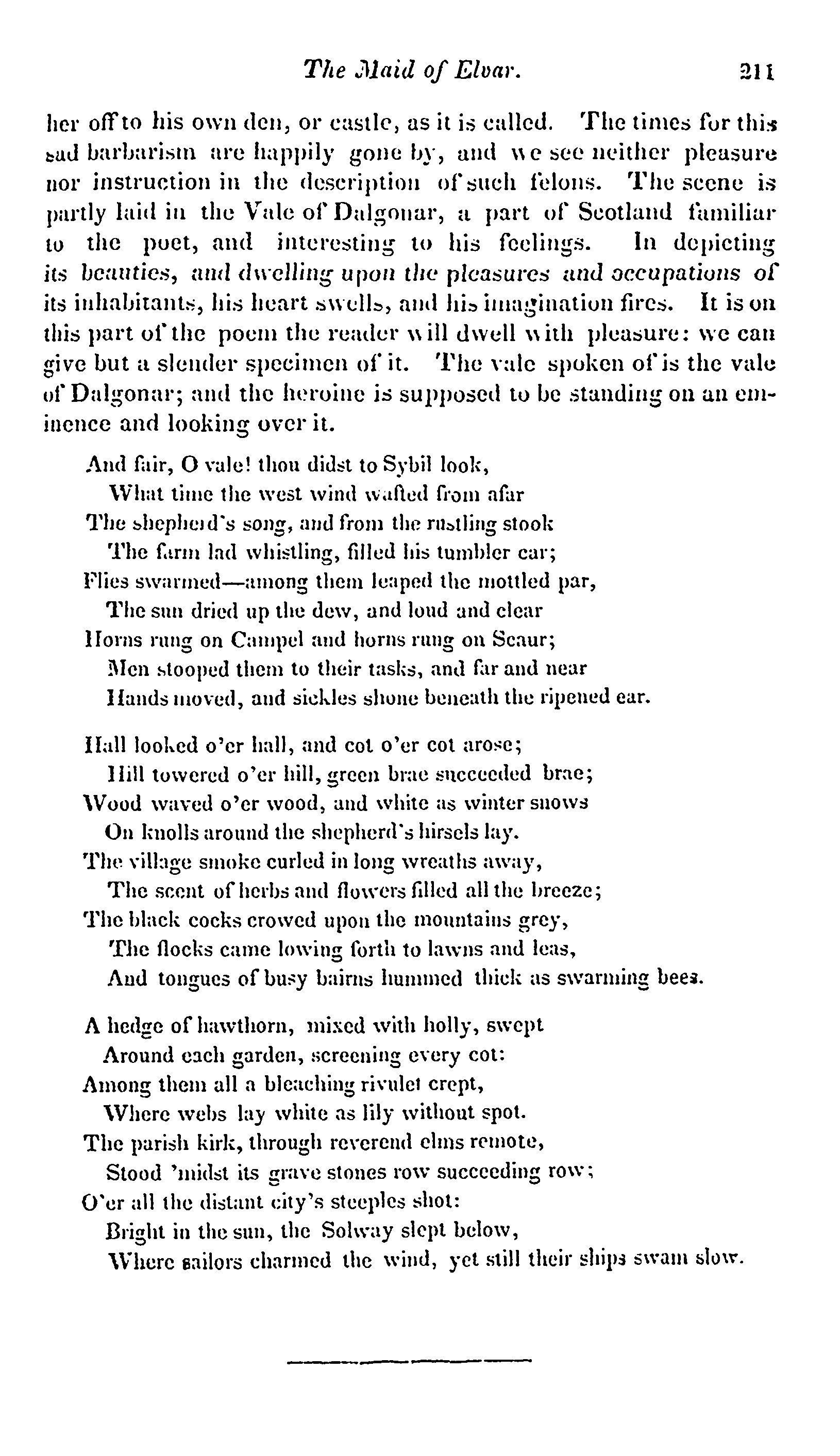 The Maid of Elvar. 211

her off to his own den, or castle, as it is called. The times for this sad barbarism are happily gone by, and we see neither pleasure nor instruction in the description of such felons. The scene is partly laid in the Vale of Dalgonar, a part of Scotland familiar to the poet, and interesting to his feelings. In depicting its beauties, and dwelling upon the pleasures and occupations of its inhabitants, his heart swells, and his imagination fires. It is on this part of the poem the reader will dwell with pleasure: we can give but a slender specimen of it. The vale spoken of is the vale of Dalgonar; and the heroine is supposed to be standing on an eminence and looking over it.

And fair, O vale! thou didst to Sybil look,
What time the west wind wafted from afar
The shepherd's song, and from the rustling stook
The farm lad whistling, filled his tumbler car;
Flies swarmed—among them leaped the mottled par,
The sun dried up the dew, and loud and clear
Horns rung on Campel and horns rung on Scaur;
Men stooped them to their tasks, and far and near
Hands moved, and sickles shone beneath the ripened ear.

Hall looked o'er hall, and cot o'er cot arose;
Hill towered o'er hill, green brae succeeded brae;
Wood waved o'er wood, and white as winter snows
On knolls around the shepherd's hirsels lay.
The village smoke curled in long wreaths away,
The scent of herbs and flowers filled all the breeze;
The black cocks crowed upon the mountains grey,
The flocks came lowing forth to lawns and leas,
And tongues of busy bairns hummed thick as swarming bees.

A hedge of hawthorn, mixed with holly, swept
Around each garden, screening every cot:
Among them all a bleaching rivulet crept,
Where webs lay white as lily without spot.
The parish kirk, through reverend elms remote,
Stood 'midst its grave stones row succeeding row;
O'er all the distant city's steeples shot:
Bright in the sun, the Solway slept below,
Where sailors charmed the wind, yet still their ships swam slow.